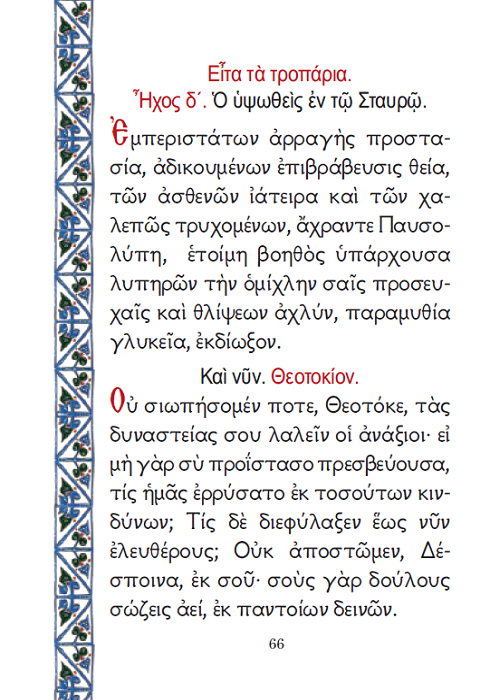 Εἶτα τὰ τροπάρια.
Ἦχος δ΄. Ὁ ὑψωθεὶς ἐν τῷ Σταυρῷ.

Ἐμπεριστάτων ἀρραγὴς προστασία, ἀδικουμένων ἐπιβράβευσις θεία, τῶν ἀσθενῶν ἰάτειρα καὶ τῶν χαλεπῶς τρυχομένων, ἄχραντε Παυσολύπη, ἑτοίμη βοηθὸς ὑπάρχουσα λυπηρῶν τὴν ὁμίχλην σαῖς προσευχαῖς καὶ θλίψεων ἀχλύν, παραμυθία γλυκεῖα, ἐκδίωξον.

Καὶ νῦν. Θεοτοκίον.

Οὐ σιωπήσομέν ποτε, Θεοτόκε, τὰς δυναστείας σου λαλεῖν οἱ ἀνάξιοι· εἰ μὴ γὰρ σὺ προΐστασο πρεσβεύουσα, τίς ἡμᾶς ἐρρύσατο ἐκ τοσούτων κινδύνων; Τίς δὲ διεφύλαξεν ἕως νῦν ἐλευθέρους; Οὐκ ἀποστῶμεν, Δέσποινα, ἐκ σοῦ· σοὺς γὰρ δούλους σώζεις ἀεί, ἐκ παντοίων δεινῶν.

66